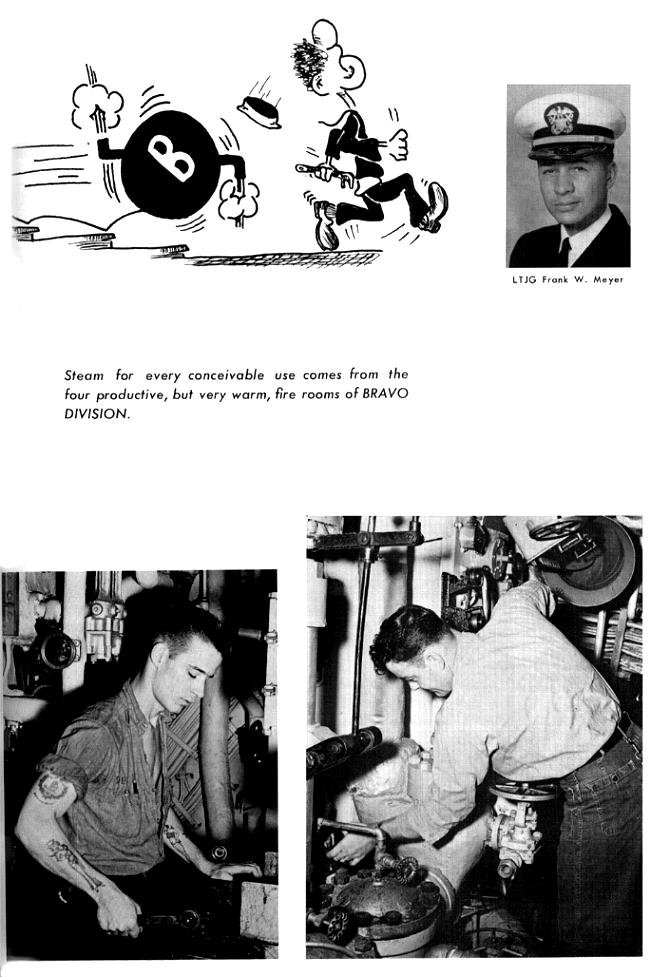 B

LTJG Frank W. Meyer

Steam for every conceivable use comes from the four productive, but very warm, fire rooms of BRAVO DIVISION.